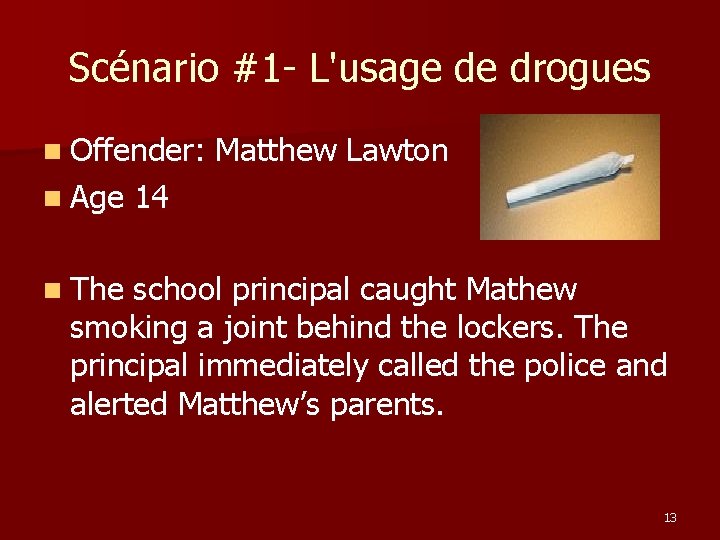 Scénario #1- L'usage de drogues

Offender: Matthew Lawton

Age 14

The school principal caught Mathew smoking a joint behind the lockers. The principal immediately called the police and alerted Matthew’s parents.

13